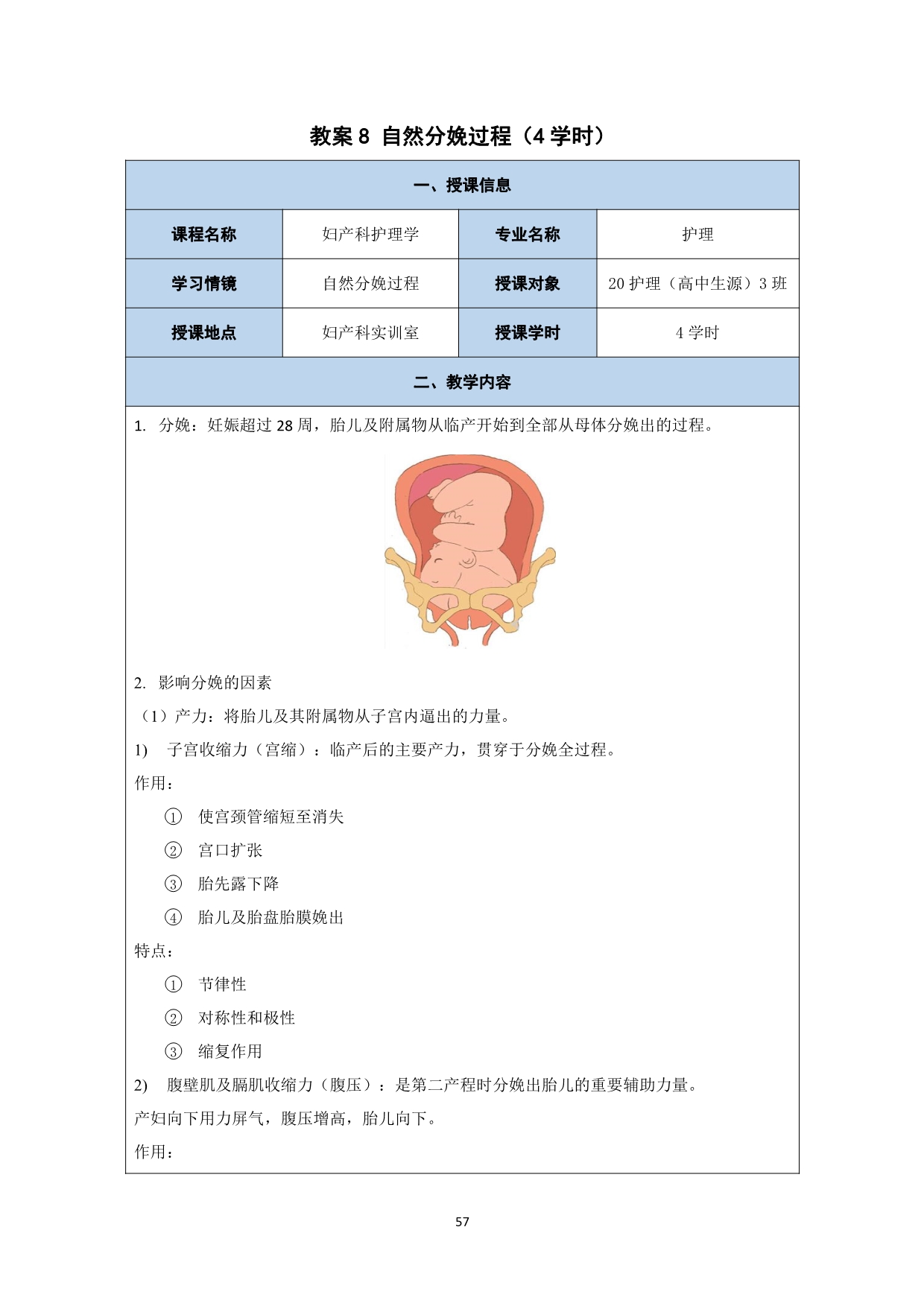 教案 8 自然分娩过程（4 学时）

一、授课信息

| 课程名称 | 妇产科护理学 | 专业名称 | 护理 |
|---|---|---|---|
| 学习情镜 | 自然分娩过程 | 授课对象 | 20 护理（高中生源）3 班 |
| 授课地点 | 妇产科实训室 | 授课学时 | 4 学时 |

二、教学内容

1. 分娩：妊娠超过 28 周，胎儿及附属物从临产开始到全部从母体分娩出的过程。

2. 影响分娩的因素

（1）产力：将胎儿及其附属物从子宫内逼出的力量。

1) 子宫收缩力（宫缩）：临产后的主要产力，贯穿于分娩全过程。

作用：

① 使宫颈管缩短至消失

② 宫口扩张

③ 胎先露下降

④ 胎儿及胎盘胎膜娩出

特点：

① 节律性

② 对称性和极性

③ 缩复作用

2) 腹壁肌及膈肌收缩力（腹压）：是第二产程时分娩出胎儿的重要辅助力量。

产妇向下用力屏气，腹压增高，胎儿向下。

作用：

57